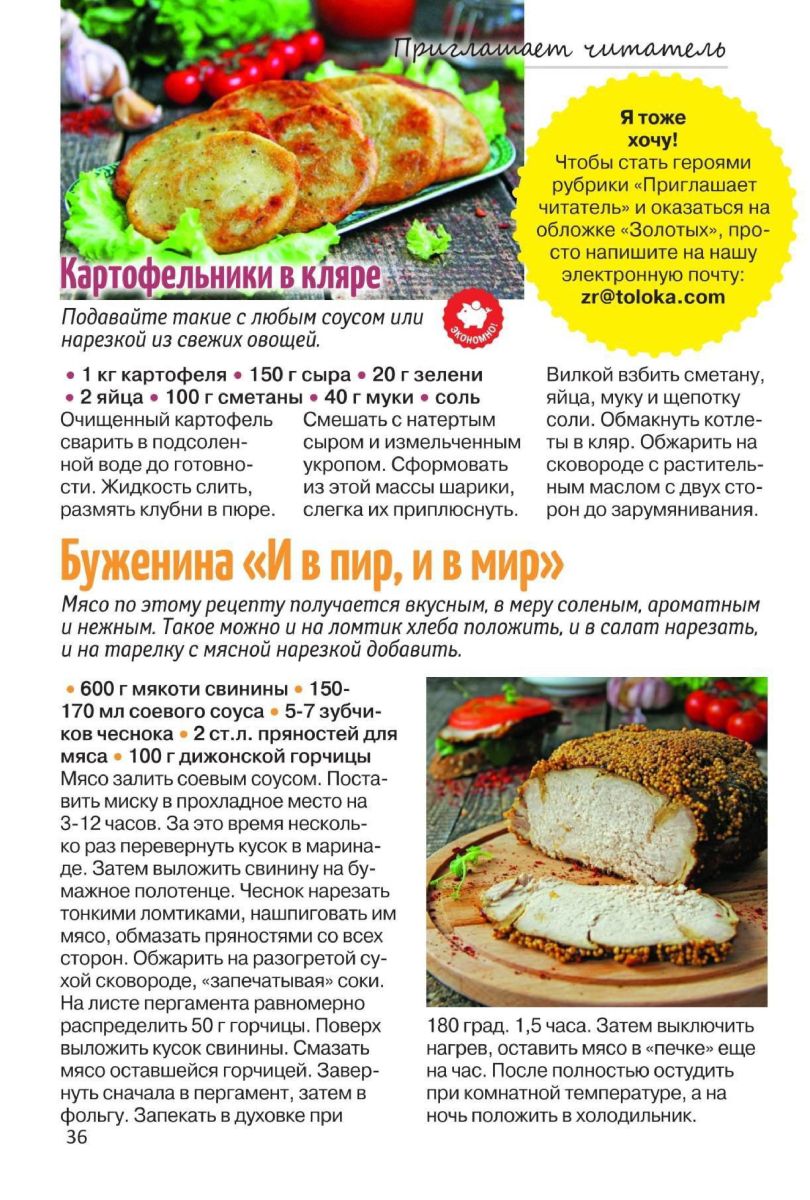 Приглашает читатель

Я тоже хочу!
Чтобы стать героями рубрики «Приглашает читатель» и оказаться на обложке «Золотых», просто напишите на нашу электронную почту:
zr@toloka.com

Картофельники в кляре

ЭКОНОМНО!

Подавайте такие с любым соусом или нарезкой из свежих овощей.

• 1 кг картофеля • 150 г сыра • 20 г зелени • 2 яйца • 100 г сметаны • 40 г муки • соль
Очищенный картофель сварить в подсоленной воде до готовности. Жидкость слить, размять клубни в пюре. Смешать с натертым сыром и измельченным укропом. Сформовать из этой массы шарики, слегка их приплюснуть. Вилкой взбить сметану, яйца, муку и щепотку соли. Обмакнуть котлеты в кляр. Обжарить на сковороде с растительным маслом с двух сторон до зарумянивания.

Буженина «И в пир, и в мир»

Мясо по этому рецепту получается вкусным, в меру соленым, ароматным и нежным. Такое можно и на ломтик хлеба положить, и в салат нарезать, и на тарелку с мясной нарезкой добавить.

• 600 г мякоти свинины • 150-170 мл соевого соуса • 5-7 зубчиков чеснока • 2 ст.л. пряностей для мяса • 100 г дижонской горчицы
Мясо залить соевым соусом. Поставить миску в прохладное место на 3-12 часов. За это время несколько раз перевернуть кусок в маринаде. Затем выложить свинину на бумажное полотенце. Чеснок нарезать тонкими ломтиками, нашпиговать им мясо, обмазать пряностями со всех сторон. Обжарить на разогретой сухой сковороде, «запечатывая» соки. На листе пергамента равномерно распределить 50 г горчицы. Поверх выложить кусок свинины. Смазать мясо оставшейся горчицей. Завернуть сначала в пергамент, затем в фольгу. Запекать в духовке при 180 град. 1,5 часа. Затем выключить нагрев, оставить мясо в «печке» еще на час. После полностью остудить при комнатной температуре, а на ночь положить в холодильник.

36